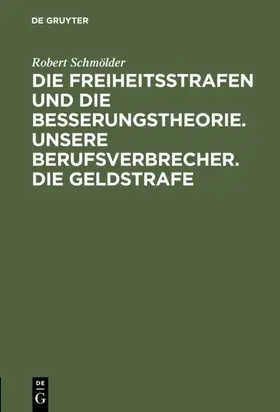 DE GRUYTER

Robert Schmölder

DIE FREIHEITSSTRAFEN UND DIE BESSERUNGSTHEORIE. UNSERE BERUFSVERBRECHER. DIE GELDSTRAFE

DE
G